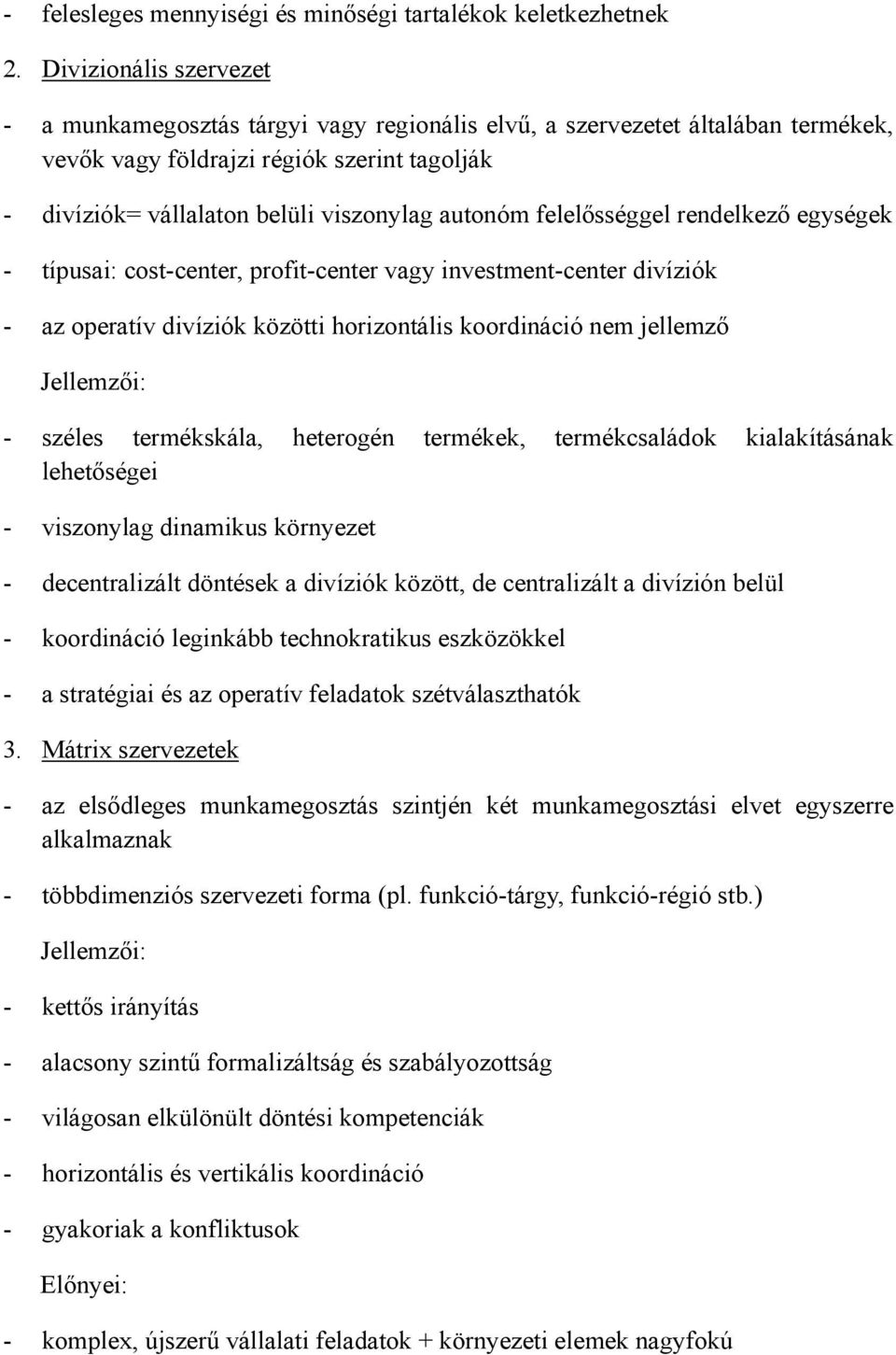 - felesleges mennyiségi és minőségi tartalékok keletkezhetnek

2. Divizionális szervezet

- a munkamegosztás tárgyi vagy regionális elvű, a szervezetet általában termékek, vevők vagy földrajzi régiók szerint tagolják

- divíziók= vállalaton belüli viszonylag autonóm felelősséggel rendelkező egységek

- típusai: cost-center, profit-center vagy investment-center divíziók

- az operatív divíziók közötti horizontális koordináció nem jellemző

Jellemzői:

- széles termékskála, heterogén termékek, termékcsaládok kialakításának lehetőségei

- viszonylag dinamikus környezet

- decentralizált döntések a divíziók között, de centralizált a divízión belül

- koordináció leginkább technokratikus eszközökkel

- a stratégiai és az operatív feladatok szétválaszthatók

3. Mátrix szervezetek

- az elsődleges munkamegosztás szintjén két munkamegosztási elvet egyszerre alkalmaznak

- többdimenziós szervezeti forma (pl. funkció-tárgy, funkció-régió stb.)

Jellemzői:

- kettős irányítás

- alacsony szintű formalizáltság és szabályozottság

- világosan elkülönült döntési kompetenciák

- horizontális és vertikális koordináció

- gyakoriak a konfliktusok

Előnyei:

- komplex, újszerű vállalati feladatok + környezeti elemek nagyfokú